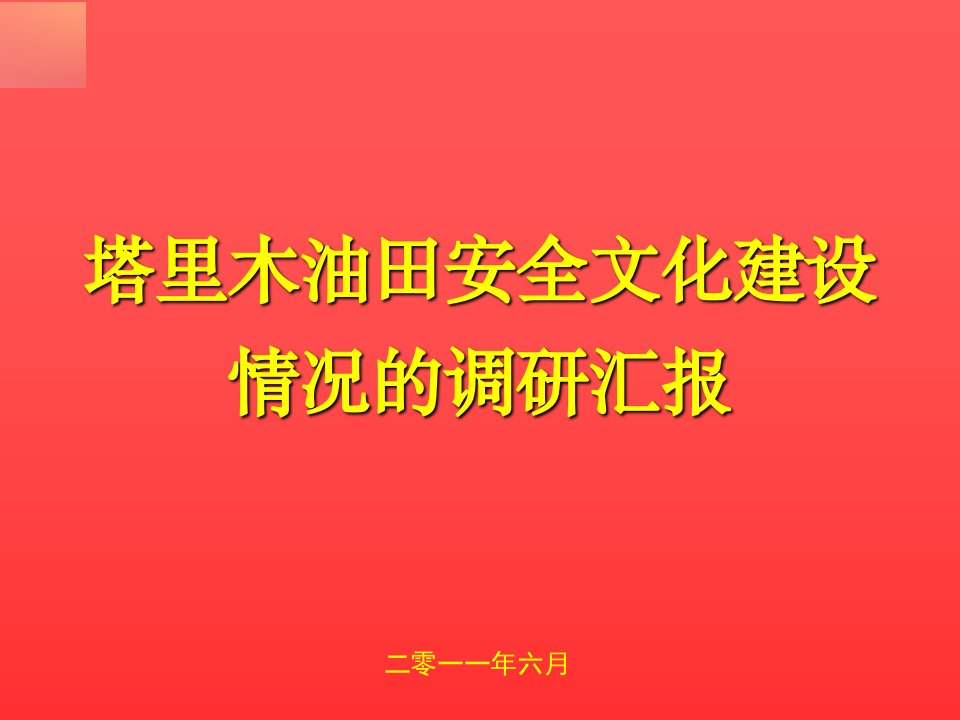 塔里木油田安全文化建设情况的调研汇报

二零一一年六月